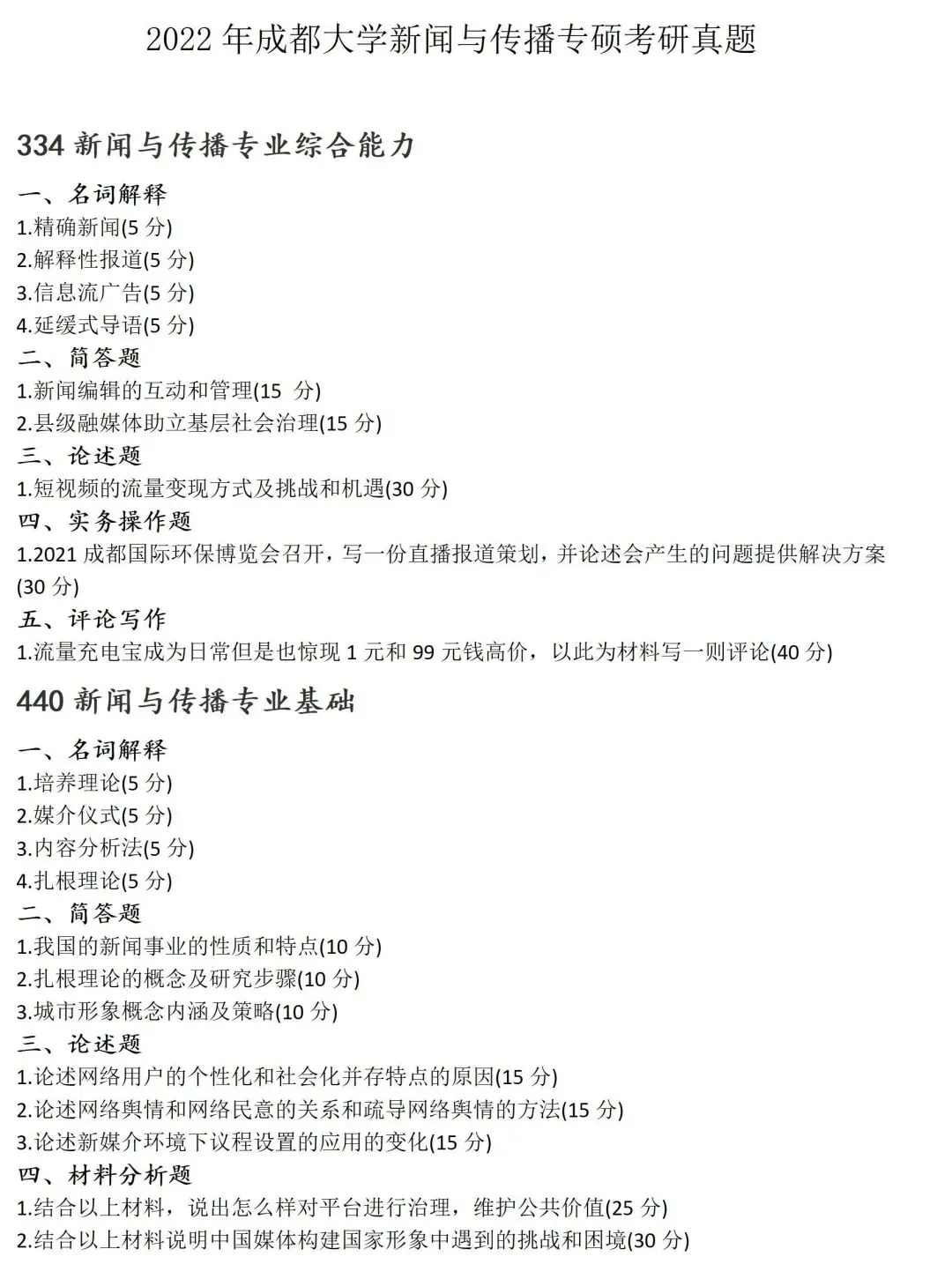 2022 年成都大学新闻与传播专硕考研真题

334 新闻与传播专业综合能力

一、名词解释
1.精确新闻(5 分)
2.解释性报道(5 分)
3.信息流广告(5 分)
4.延缓式导语(5 分)
二、简答题
1.新闻编辑的互动和管理(15 分)
2.县级融媒体助立基层社会治理(15 分)
三、论述题
1.短视频的流量变现方式及挑战和机遇(30 分)
四、实务操作题
1.2021 成都国际环保博览会召开，写一份直播报道策划，并论述会产生的问题提供解决方案(30 分)
五、评论写作
1.流量充电宝成为日常但是也惊现 1 元和 99 元钱高价，以此为材料写一则评论(40 分)

440 新闻与传播专业基础

一、名词解释
1.培养理论(5 分)
2.媒介仪式(5 分)
3.内容分析法(5 分)
4.扎根理论(5 分)
二、简答题
1.我国的新闻事业的性质和特点(10 分)
2.扎根理论的概念及研究步骤(10 分)
3.城市形象概念内涵及策略(10 分)
三、论述题
1.论述网络用户的个性化和社会化并存特点的原因(15 分)
2.论述网络舆情和网络民意的关系和疏导网络舆情的方法(15 分)
3.论述新媒介环境下议程设置的应用的变化(15 分)
四、材料分析题
1.结合以上材料，说出怎么样对平台进行治理，维护公共价值(25 分)
2.结合以上材料说明中国媒体构建国家形象中遇到的挑战和困境(30 分)